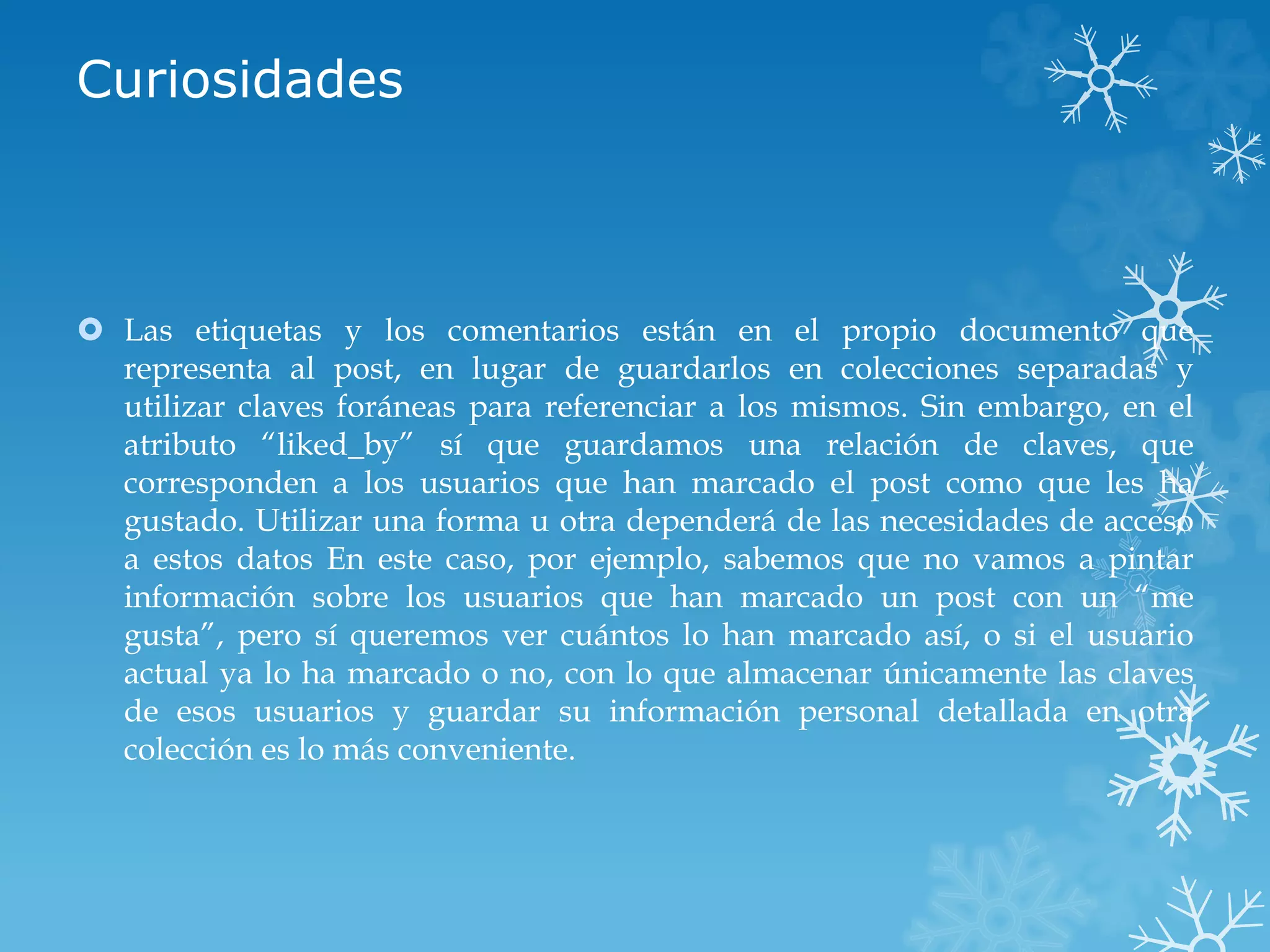 Curiosidades

Las etiquetas y los comentarios están en el propio documento que representa al post, en lugar de guardarlos en colecciones separadas y utilizar claves foráneas para referenciar a los mismos. Sin embargo, en el atributo “liked_by” sí que guardamos una relación de claves, que corresponden a los usuarios que han marcado el post como que les ha gustado. Utilizar una forma u otra dependerá de las necesidades de acceso a estos datos En este caso, por ejemplo, sabemos que no vamos a pintar información sobre los usuarios que han marcado un post con un “me gusta”, pero sí queremos ver cuántos lo han marcado así, o si el usuario actual ya lo ha marcado o no, con lo que almacenar únicamente las claves de esos usuarios y guardar su información personal detallada en otra colección es lo más conveniente.